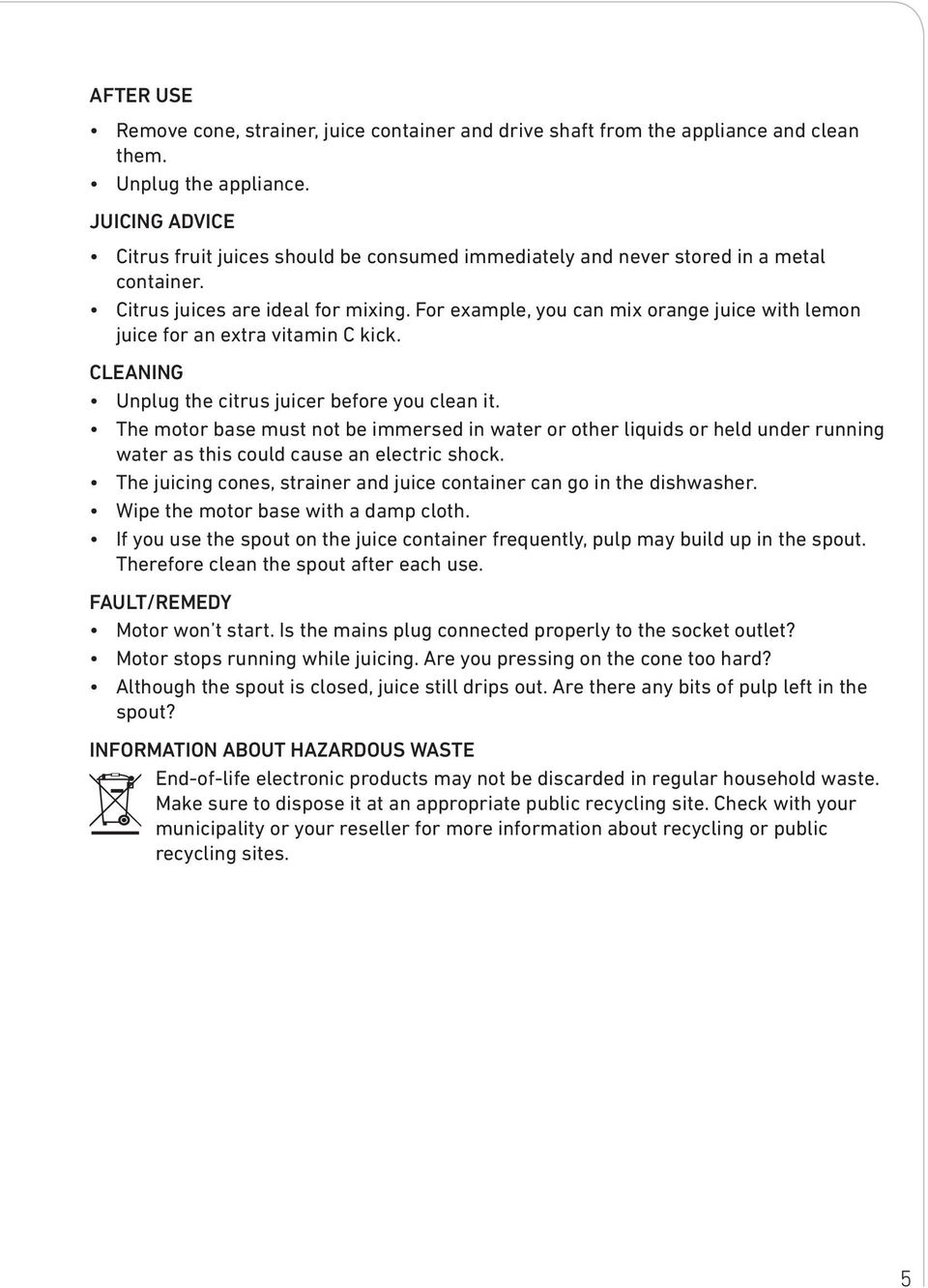 AFTER USE

• Remove cone, strainer, juice container and drive shaft from the appliance and clean them.
• Unplug the appliance.

JUICING ADVICE

• Citrus fruit juices should be consumed immediately and never stored in a metal container.
• Citrus juices are ideal for mixing. For example, you can mix orange juice with lemon juice for an extra vitamin C kick.

CLEANING

• Unplug the citrus juicer before you clean it.
• The motor base must not be immersed in water or other liquids or held under running water as this could cause an electric shock.
• The juicing cones, strainer and juice container can go in the dishwasher.
• Wipe the motor base with a damp cloth.
• If you use the spout on the juice container frequently, pulp may build up in the spout. Therefore clean the spout after each use.

FAULT/REMEDY

• Motor won't start. Is the mains plug connected properly to the socket outlet?
• Motor stops running while juicing. Are you pressing on the cone too hard?
• Although the spout is closed, juice still drips out. Are there any bits of pulp left in the spout?

INFORMATION ABOUT HAZARDOUS WASTE

End-of-life electronic products may not be discarded in regular household waste. Make sure to dispose it at an appropriate public recycling site. Check with your municipality or your reseller for more information about recycling or public recycling sites.

5